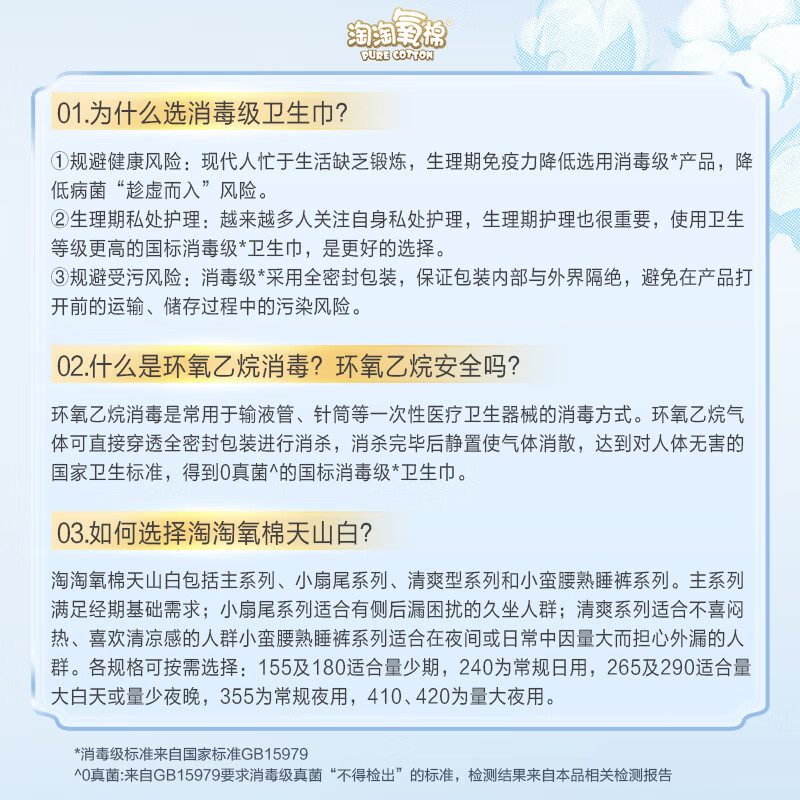 淘淘氧棉
PURE COTTON

01.为什么选消毒级卫生巾?

①规避健康风险：现代人忙于生活缺乏锻炼，生理期免疫力降低选用消毒级*产品，降低病菌“趁虚而入”风险。
②生理期私处护理：越来越多人关注自身私处护理，生理期护理也很重要，使用卫生等级更高的国标消毒级*卫生巾，是更好的选择。
③规避受污风险：消毒级*采用全密封包装，保证包装内部与外界隔绝，避免在产品打开前的运输、储存过程中的污染风险。

02.什么是环氧乙烷消毒？环氧乙烷安全吗?

环氧乙烷消毒是常用于输液管、针筒等一次性医疗卫生器械的消毒方式。环氧乙烷气体可直接穿透全密封包装进行消杀，消杀完毕后静置使气体消散，达到对人体无害的国家卫生标准，得到0真菌^的国标消毒级*卫生巾。

03.如何选择淘淘氧棉天山白?

淘淘氧棉天山白包括主系列、小扇尾系列、清爽型系列和小蛮腰熟睡裤系列。主系列满足经期基础需求；小扇尾系列适合有侧后漏困扰的久坐人群；清爽系列适合不喜闷热、喜欢清凉感的人群小蛮腰熟睡裤系列适合在夜间或日常中因量大而担心外漏的人群。各规格可按需选择：155及180适合量少期，240为常规日用，265及290适合量大白天或量少夜晚，355为常规夜用，410、420为量大夜用。

*消毒级标准来自国家标准GB15979
^0真菌:来自GB15979要求消毒级真菌“不得检出”的标准，检测结果来自本品相关检测报告